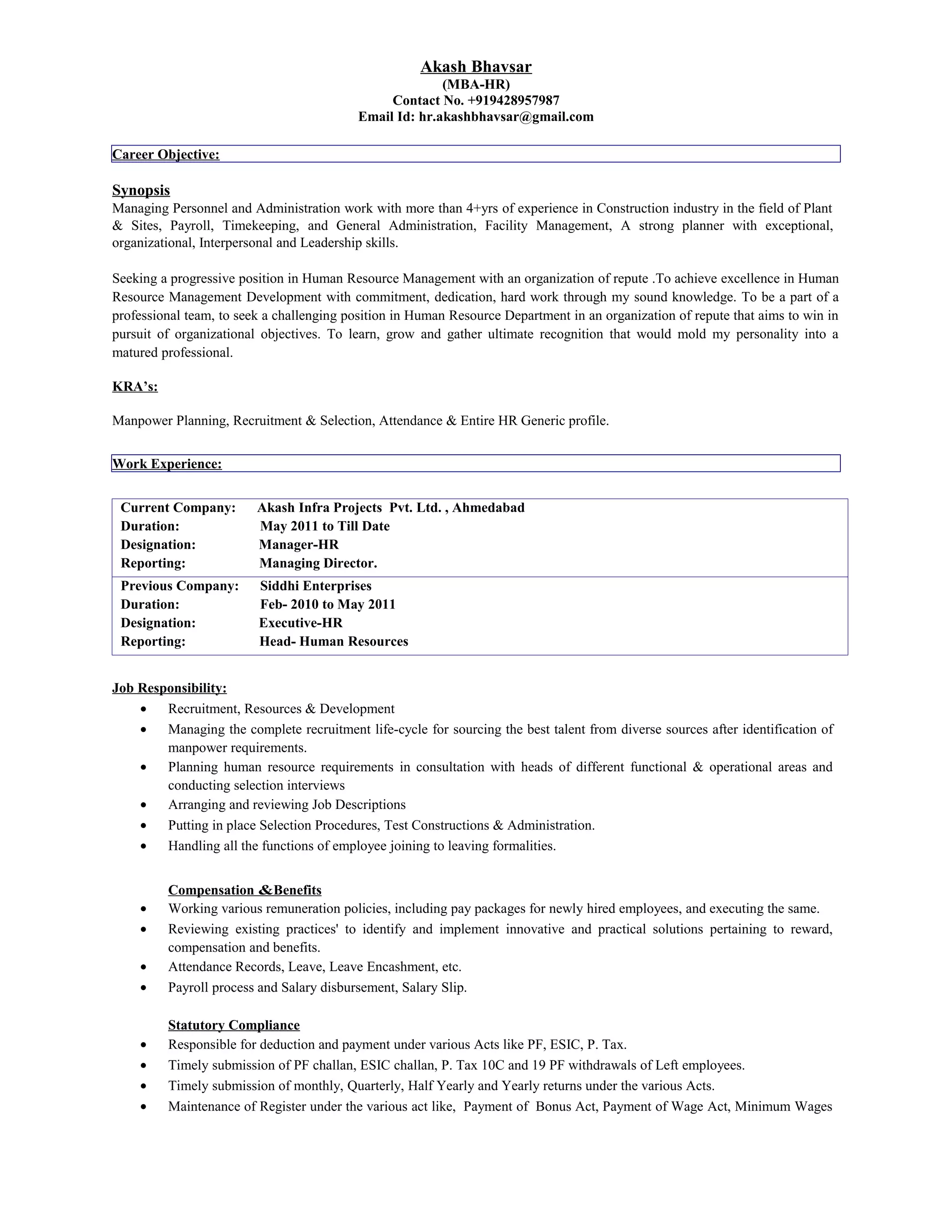 Akash Bhavsar
(MBA-HR)
Contact No. +919428957987
Email Id: hr.akashbhavsar@gmail.com

Career Objective:

Synopsis
Managing Personnel and Administration work with more than 4+yrs of experience in Construction industry in the field of Plant & Sites, Payroll, Timekeeping, and General Administration, Facility Management, A strong planner with exceptional, organizational, Interpersonal and Leadership skills.

Seeking a progressive position in Human Resource Management with an organization of repute .To achieve excellence in Human Resource Management Development with commitment, dedication, hard work through my sound knowledge. To be a part of a professional team, to seek a challenging position in Human Resource Department in an organization of repute that aims to win in pursuit of organizational objectives. To learn, grow and gather ultimate recognition that would mold my personality into a matured professional.

KRA's:

Manpower Planning, Recruitment & Selection, Attendance & Entire HR Generic profile.

Work Experience:

Current Company: Akash Infra Projects Pvt. Ltd. , Ahmedabad
Duration: May 2011 to Till Date
Designation: Manager-HR
Reporting: Managing Director.

Previous Company: Siddhi Enterprises
Duration: Feb- 2010 to May 2011
Designation: Executive-HR
Reporting: Head- Human Resources

Job Responsibility:
• Recruitment, Resources & Development
• Managing the complete recruitment life-cycle for sourcing the best talent from diverse sources after identification of manpower requirements.
• Planning human resource requirements in consultation with heads of different functional & operational areas and conducting selection interviews
• Arranging and reviewing Job Descriptions
• Putting in place Selection Procedures, Test Constructions & Administration.
• Handling all the functions of employee joining to leaving formalities.

Compensation &Benefits
• Working various remuneration policies, including pay packages for newly hired employees, and executing the same.
• Reviewing existing practices' to identify and implement innovative and practical solutions pertaining to reward, compensation and benefits.
• Attendance Records, Leave, Leave Encashment, etc.
• Payroll process and Salary disbursement, Salary Slip.

Statutory Compliance
• Responsible for deduction and payment under various Acts like PF, ESIC, P. Tax.
• Timely submission of PF challan, ESIC challan, P. Tax 10C and 19 PF withdrawals of Left employees.
• Timely submission of monthly, Quarterly, Half Yearly and Yearly returns under the various Acts.
• Maintenance of Register under the various act like, Payment of Bonus Act, Payment of Wage Act, Minimum Wages